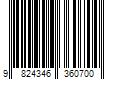 9 824346 360700